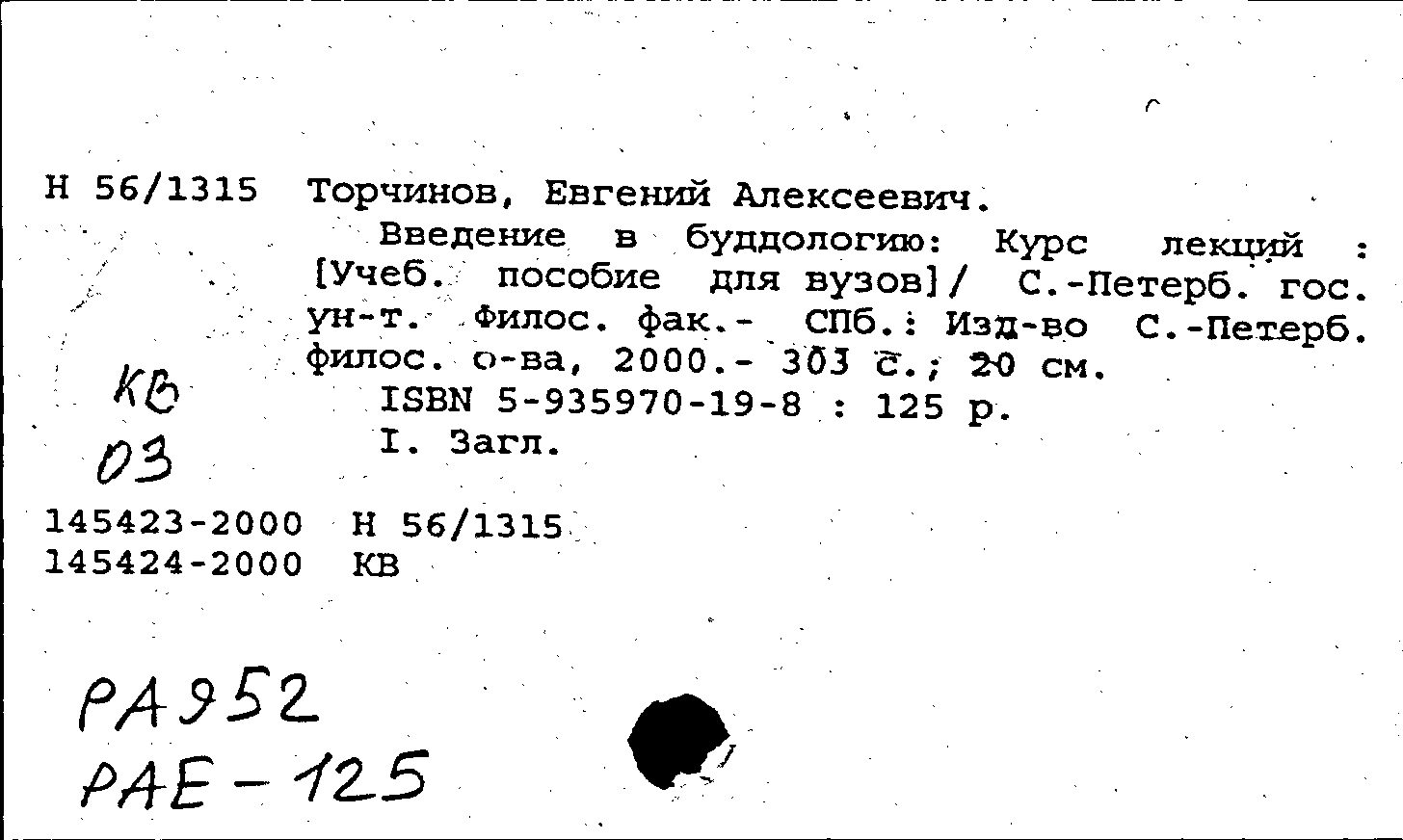 Н 56/1315 Торчинов, Евгений Алексеевич.

Введение в буддологию: Курс лекций : [Учеб. пособие для вузов]/ С.-Петерб. гос. ун-т. Филос. фак.- СПб.: Изд-во С.-Петерб. филос. о-ва, 2000.- 303 с.; 20 см.

ISBN 5-935970-19-8 : 125 р.

I. Загл.

КВ
03

145423-2000 Н 56/1315
145424-2000 КВ

РА952
РАЕ-125